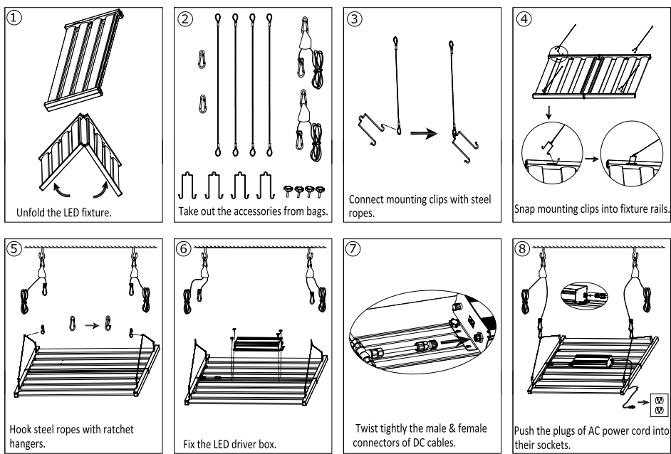 ①
Unfold the LED fixture.

②
Take out the accessories from bags.

③
Connect mounting clips with steel ropes.

④
Snap mounting clips into fixture rails.

⑤
Hook steel ropes with ratchet hangers.

⑥
Fix the LED driver box.

⑦
Twist tightly the male & female connectors of DC cables.

⑧
Push the plugs of AC power cord into their sockets.